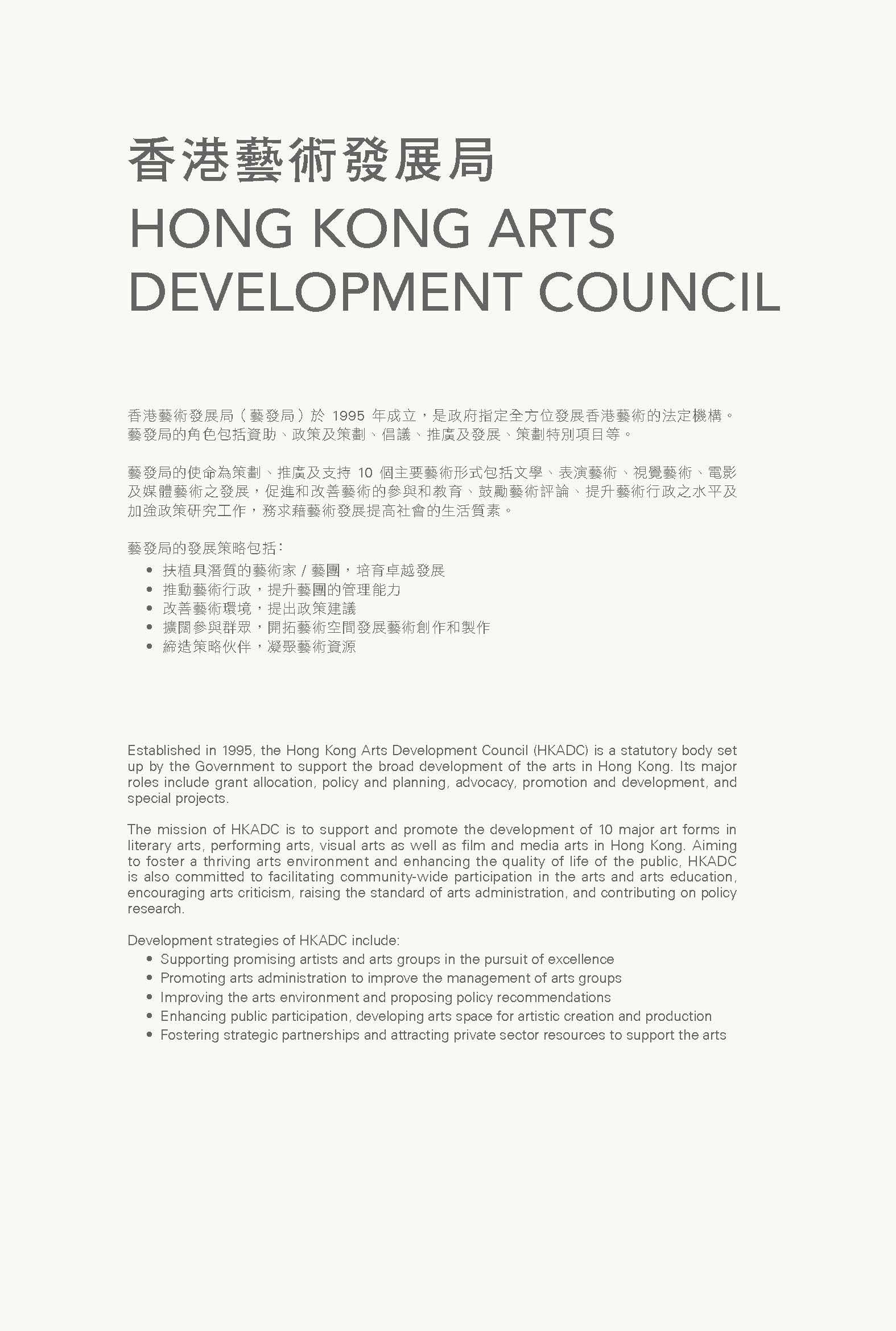 香港藝術發展局
HONG KONG ARTS DEVELOPMENT COUNCIL

香港藝術發展局（藝發局）於 1995 年成立，是政府指定全方位發展香港藝術的法定機構。藝發局的角色包括資助、政策及策劃、倡議、推廣及發展、策劃特別項目等。

藝發局的使命為策劃、推廣及支持 10 個主要藝術形式包括文學、表演藝術、視覺藝術、電影及媒體藝術之發展，促進和改善藝術的參與和教育、鼓勵藝術評論、提升藝術行政之水平及加強政策研究工作，務求藉藝術發展提高社會的生活質素。

藝發局的發展策略包括：
• 扶植具潛質的藝術家 / 藝團，培育卓越發展
• 推動藝術行政，提升藝團的管理能力
• 改善藝術環境，提出政策建議
• 擴闊參與群眾，開拓藝術空間發展藝術創作和製作
• 締造策略伙伴，凝聚藝術資源

Established in 1995, the Hong Kong Arts Development Council (HKADC) is a statutory body set up by the Government to support the broad development of the arts in Hong Kong. Its major roles include grant allocation, policy and planning, advocacy, promotion and development, and special projects.

The mission of HKADC is to support and promote the development of 10 major art forms in literary arts, performing arts, visual arts as well as film and media arts in Hong Kong. Aiming to foster a thriving arts environment and enhancing the quality of life of the public, HKADC is also committed to facilitating community-wide participation in the arts and arts education, encouraging arts criticism, raising the standard of arts administration, and contributing on policy research.

Development strategies of HKADC include:
• Supporting promising artists and arts groups in the pursuit of excellence
• Promoting arts administration to improve the management of arts groups
• Improving the arts environment and proposing policy recommendations
• Enhancing public participation, developing arts space for artistic creation and production
• Fostering strategic partnerships and attracting private sector resources to support the arts